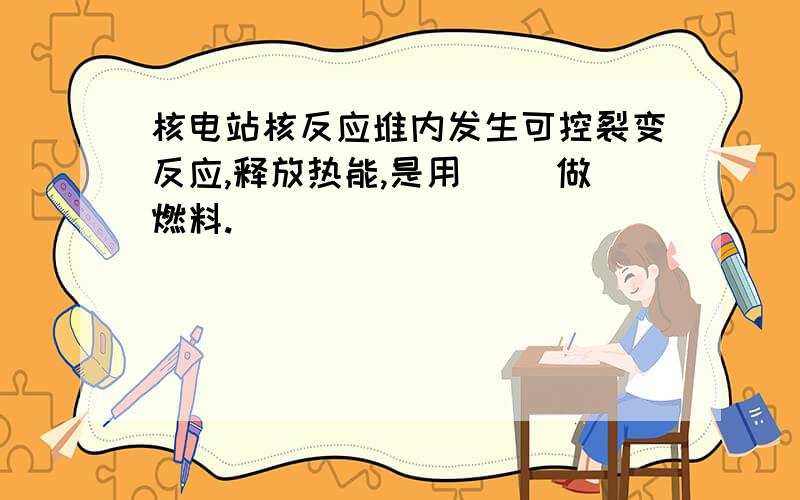 核电站核反应堆内发生可控裂变反应,释放热能,是用（　　）做燃料.